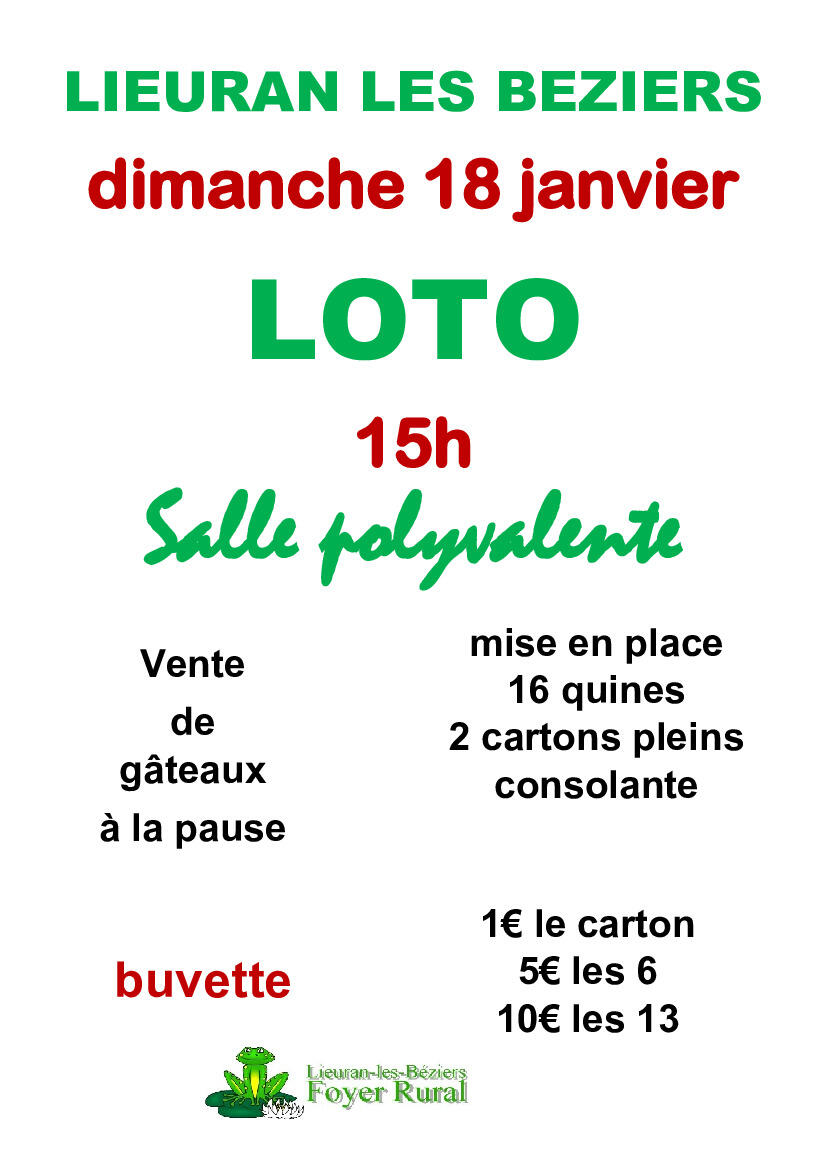 LIEURAN LES BEZIERS

dimanche 18 janvier

LOTO

15h

Salle polyvalente

Vente
de
gâteaux
à la pause

buvette

mise en place
16 quines
2 cartons pleins
consolante

1€ le carton
5€ les 6
10€ les 13

Lieuran-les-Béziers
Foyer Rural